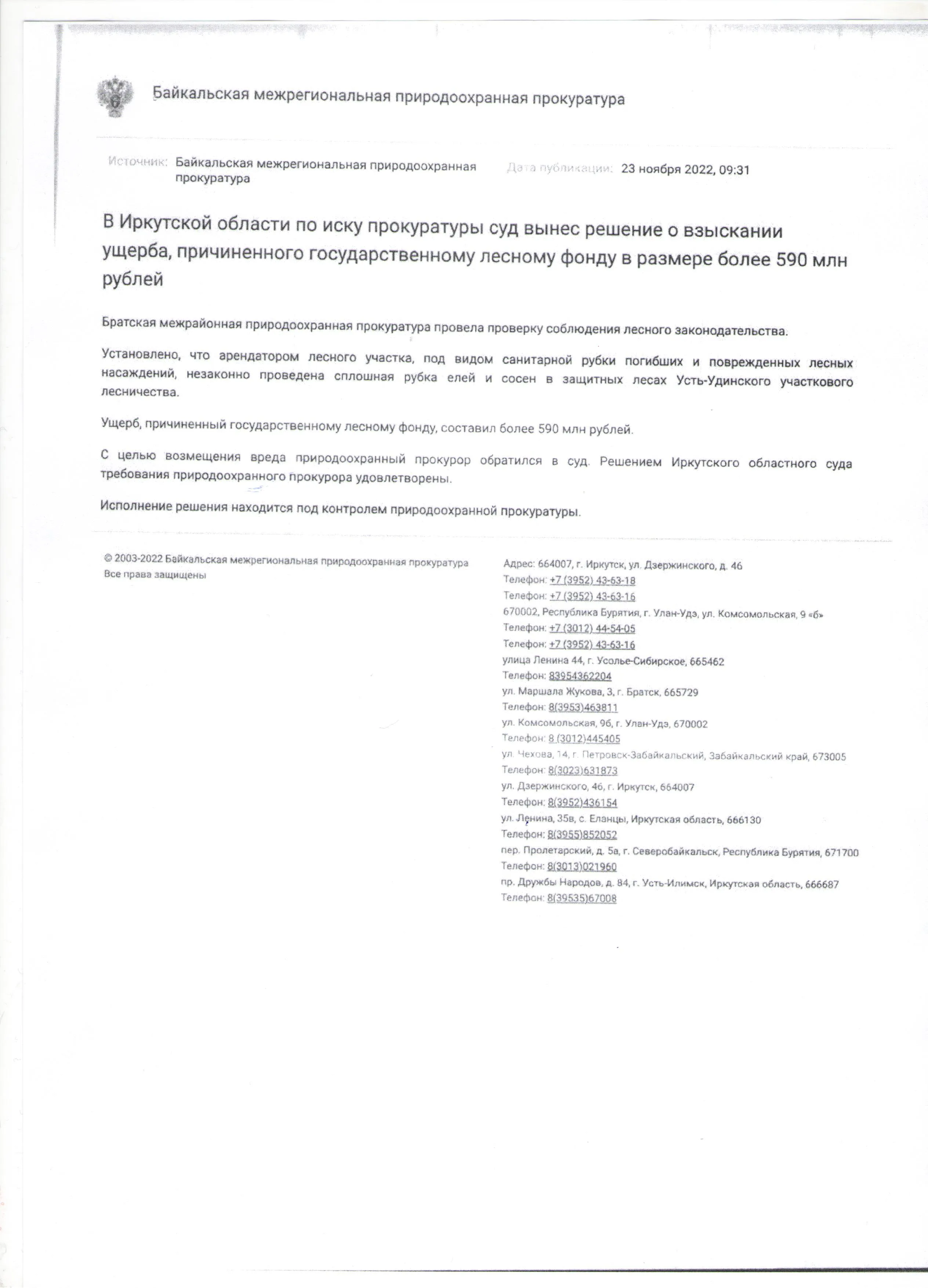 Байкальская межрегиональная природоохранная прокуратура

Источник: Байкальская межрегиональная природоохранная прокуратура

Дата публикации: 23 ноября 2022, 09:31

В Иркутской области по иску прокуратуры суд вынес решение о взыскании ущерба, причиненного государственному лесному фонду в размере более 590 млн рублей

Братская межрайонная природоохранная прокуратура провела проверку соблюдения лесного законодательства.

Установлено, что арендатором лесного участка, под видом санитарной рубки погибших и поврежденных лесных насаждений, незаконно проведена сплошная рубка елей и сосен в защитных лесах Усть-Удинского участкового лесничества.

Ущерб, причиненный государственному лесному фонду, составил более 590 млн рублей.

С целью возмещения вреда природоохранный прокурор обратился в суд. Решением Иркутского областного суда требования природоохранного прокурора удовлетворены.

Исполнение решения находится под контролем природоохранной прокуратуры.

© 2003-2022 Байкальская межрегиональная природоохранная прокуратура
Все права защищены

Адрес: 664007, г. Иркутск, ул. Дзержинского, д. 46
Телефон: +7 (3952) 43-63-18
Телефон: +7 (3952) 43-63-16
670002, Республика Бурятия, г. Улан-Удэ, ул. Комсомольская, 9 «б»
Телефон: +7 (3012) 44-54-05
Телефон: +7 (3952) 43-63-16
улица Ленина 44, г. Усолье-Сибирское, 665462
Телефон: 83954362204
ул. Маршала Жукова, 3, г. Братск, 665729
Телефон: 8(3953)463811
ул. Комсомольская, 9б, г. Улан-Удэ, 670002
Телефон: 8 (3012)445405
ул. Чехова, 14, г. Петровск-Забайкальский, Забайкальский край, 673005
Телефон: 8(3023)631873
ул. Дзержинского, 46, г. Иркутск, 664007
Телефон: 8(3952)436154
ул. Ленина, 35в, с. Еланцы, Иркутская область, 666130
Телефон: 8(3955)852052
пер. Пролетарский, д. 5а, г. Северобайкальск, Республика Бурятия, 671700
Телефон: 8(3013)021960
пр. Дружбы Народов, д. 84, г. Усть-Илимск, Иркутская область, 666687
Телефон: 8(39535)67008